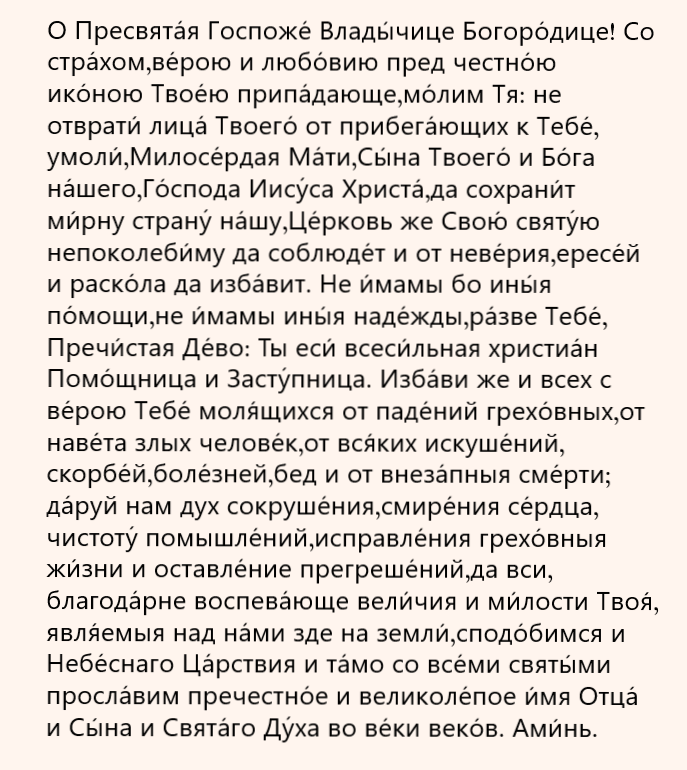 О Пресвята́я Госпоже́ Влады́чице Богоро́дице! Со стра́хом,ве́рою и любо́вию пред честно́ю ико́ною Твое́ю припа́дающе,мо́лим Тя: не отврати́ лица́ Твоего́ от прибега́ющих к Тебе́, умоли́,Милосе́рдая Ма́ти,Сы́на Твоего́ и Бо́га на́шего,Го́спода Иису́са Христа́,да сохрани́т ми́рну страну́ на́шу,Це́рковь же Свою́ святу́ю непоколеби́му да соблюде́т и от неве́рия,ересе́й и раско́ла да изба́вит. Не и́мамы бо ины́я по́мощи,не и́мамы ины́я наде́жды,ра́зве Тебе́, Пречи́стая Де́во: Ты еси́ всеси́льная христиа́н Помо́щница и Засту́пница. Изба́ви же и всех с ве́рою Тебе́ моля́щихся от паде́ний грехо́вных,от наве́та злых челове́к,от вся́ких искуше́ний, скорбе́й,боле́зней,бед и от внеза́пныя сме́рти; да́руй нам дух сокруше́ния,смире́ния се́рдца, чистоту́ помышле́ний,исправле́ния грехо́вныя жи́зни и оставле́ние прегреше́ний,да вси, благода́рне воспева́юще вели́чия и ми́лости Твоя́, явля́емыя над на́ми зде на земли́,сподо́бимся и Небе́снаго Ца́рствия и та́мо со все́ми святы́ми просла́вим пречестно́е и великоле́пое и́мя Отца́ и Сы́на и Свята́го Ду́ха во ве́ки веко́в. Ами́нь.